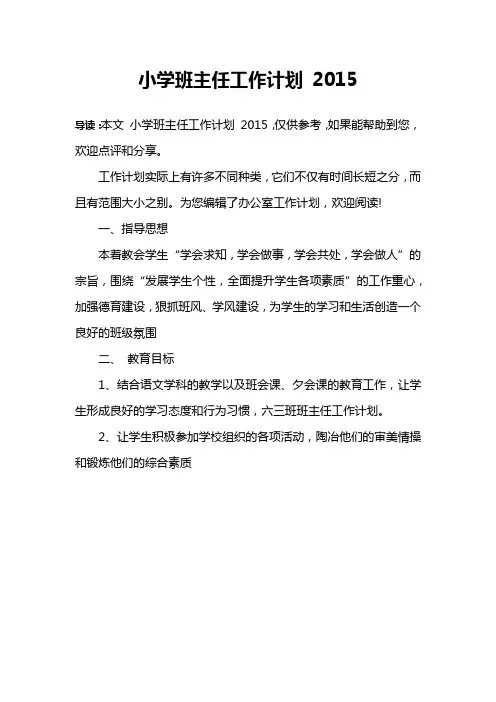 小学班主任工作计划 2015

导读：本文 小学班主任工作计划 2015，仅供参考，如果能帮助到您，欢迎点评和分享。

工作计划实际上有许多不同种类，它们不仅有时间长短之分，而且有范围大小之别。为您编辑了办公室工作计划，欢迎阅读!

一、指导思想

本着教会学生“学会求知，学会做事，学会共处，学会做人”的宗旨，围绕“发展学生个性，全面提升学生各项素质”的工作重心，加强德育建设，狠抓班风、学风建设，为学生的学习和生活创造一个良好的班级氛围

二、 教育目标

1、结合语文学科的教学以及班会课、夕会课的教育工作，让学生形成良好的学习态度和行为习惯，六三班班主任工作计划。

2、让学生积极参加学校组织的各项活动，陶冶他们的审美情操和锻炼他们的综合素质